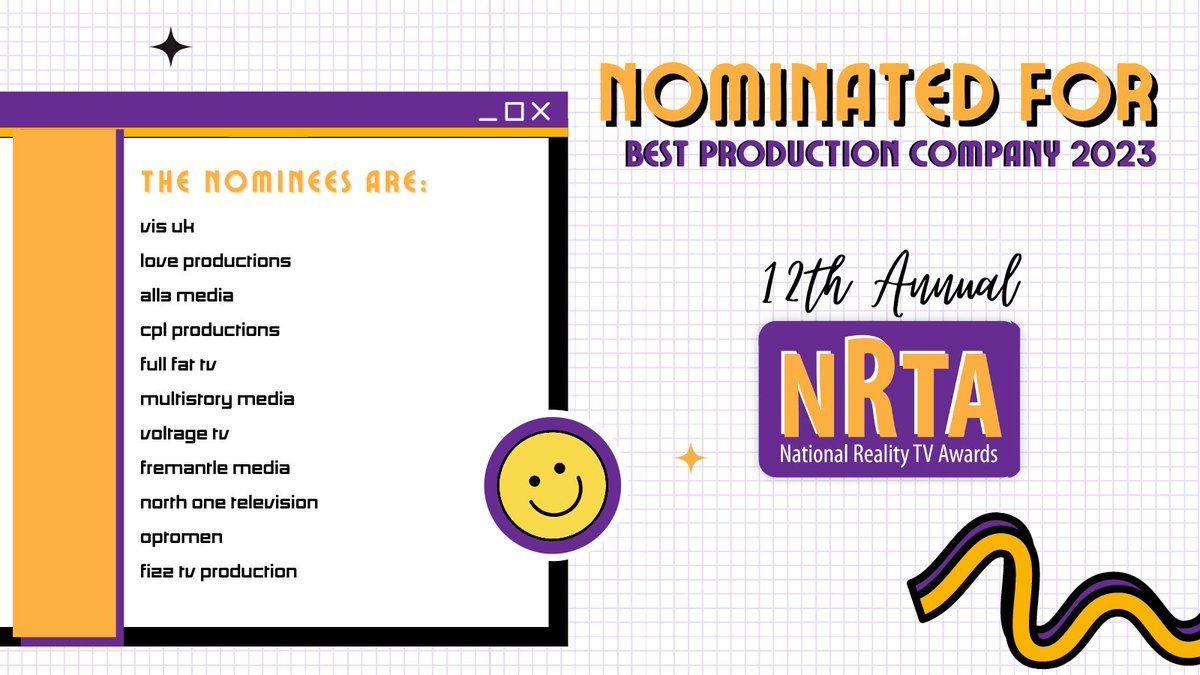 NOMINATED FOR
BEST PRODUCTION COMPANY 2023

THE NOMINEES ARE:
vis uk
love productions
all3 media
cpl productions
full fat tv
multistory media
voltage tv
fremantle media
north one television
optomen
fizz tv production

12th Annual
NRTA
National Reality TV Awards